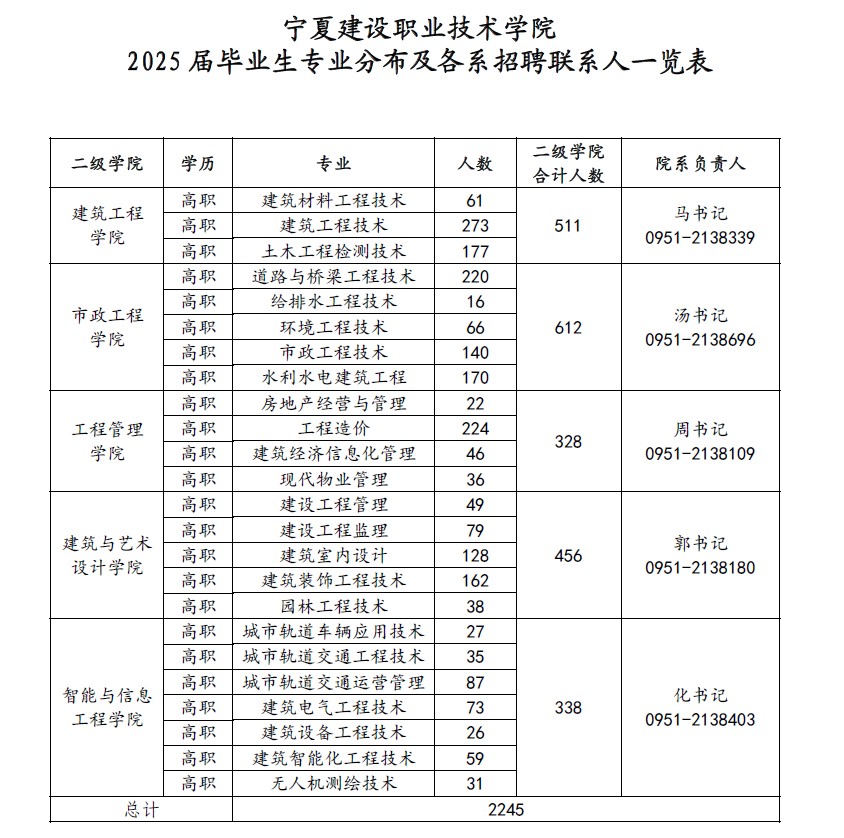 宁夏建设职业技术学院
2025 届毕业生专业分布及各系招聘联系人一览表

| 二级学院 | 学历 | 专业 | 人数 | 二级学院合计人数 | 院系负责人 |
|---|---|---|---|---|---|
| 建筑工程学院 | 高职 | 建筑材料工程技术 | 61 | 511 | 马书记 0951-2138339 |
| | 高职 | 建筑工程技术 | 273 | | |
| | 高职 | 土木工程检测技术 | 177 | | |
| 市政工程学院 | 高职 | 道路与桥梁工程技术 | 220 | 612 | 汤书记 0951-2138696 |
| | 高职 | 给排水工程技术 | 16 | | |
| | 高职 | 环境工程技术 | 66 | | |
| | 高职 | 市政工程技术 | 140 | | |
| | 高职 | 水利水电建筑工程 | 170 | | |
| 工程管理学院 | 高职 | 房地产经营与管理 | 22 | 328 | 周书记 0951-2138109 |
| | 高职 | 工程造价 | 224 | | |
| | 高职 | 建筑经济信息化管理 | 46 | | |
| | 高职 | 现代物业管理 | 36 | | |
| 建筑与艺术设计学院 | 高职 | 建设工程管理 | 49 | 456 | 郭书记 0951-2138180 |
| | 高职 | 建设工程监理 | 79 | | |
| | 高职 | 建筑室内设计 | 128 | | |
| | 高职 | 建筑装饰工程技术 | 162 | | |
| | 高职 | 园林工程技术 | 38 | | |
| 智能与信息工程学院 | 高职 | 城市轨道车辆应用技术 | 27 | 338 | 化书记 0951-2138403 |
| | 高职 | 城市轨道交通工程技术 | 35 | | |
| | 高职 | 城市轨道交通运营管理 | 87 | | |
| | 高职 | 建筑电气工程技术 | 73 | | |
| | 高职 | 建筑设备工程技术 | 26 | | |
| | 高职 | 建筑智能化工程技术 | 59 | | |
| | 高职 | 无人机测绘技术 | 31 | | |
| 总计 | | 2245 | | | |